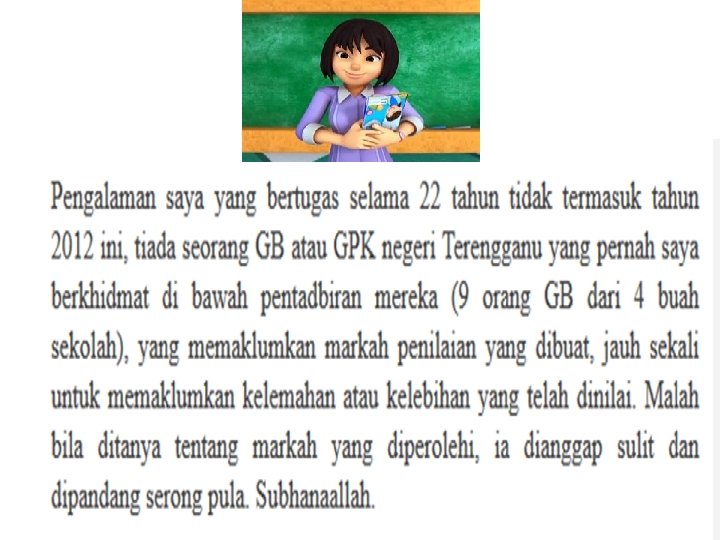 Pengalaman saya yang bertugas selama 22 tahun tidak termasuk tahun 2012 ini, tiada seorang GB atau GPK negeri Terengganu yang pernah saya berkhidmat di bawah pentadbiran mereka (9 orang GB dari 4 buah sekolah), yang memaklumkan markah penilaian yang dibuat, jauh sekali untuk memaklumkan kelemahan atau kelebihan yang telah dinilai. Malah bila ditanya tentang markah yang diperolehi, ia dianggap sulit dan dipandang serong pula. Subhanaallah.